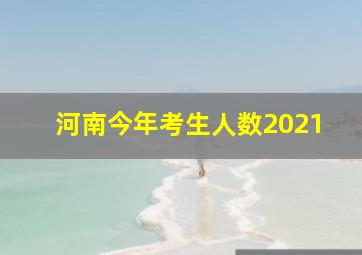 河南今年考生人数2021